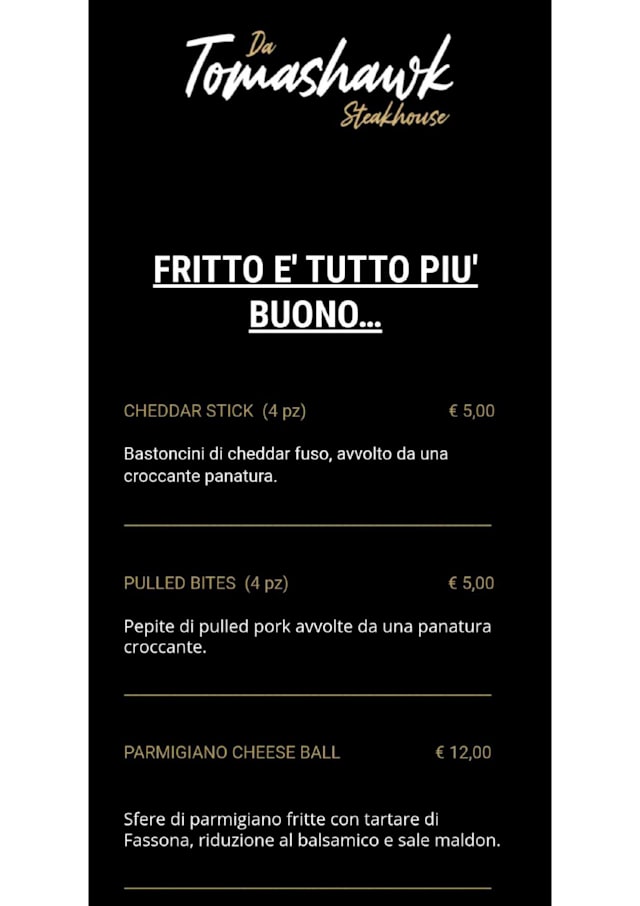 Da
Tomashawk
Steakhouse

FRITTO E' TUTTO PIU' BUONO...

CHEDDAR STICK (4 pz) € 5,00

Bastoncini di cheddar fuso, avvolto da una croccante panatura.

PULLED BITES (4 pz) € 5,00

Pepite di pulled pork avvolte da una panatura croccante.

PARMIGIANO CHEESE BALL € 12,00

Sfere di parmigiano fritte con tartare di Fassona, riduzione al balsamico e sale maldon.